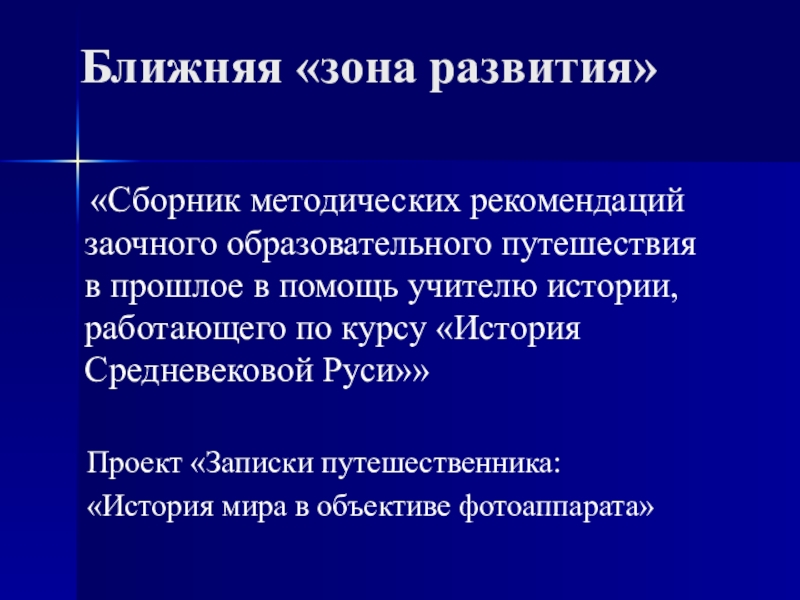 Ближняя «зона развития»

«Сборник методических рекомендаций заочного образовательного путешествия в прошлое в помощь учителю истории, работающего по курсу «История Средневековой Руси»»

Проект «Записки путешественника:

«История мира в объективе фотоаппарата»